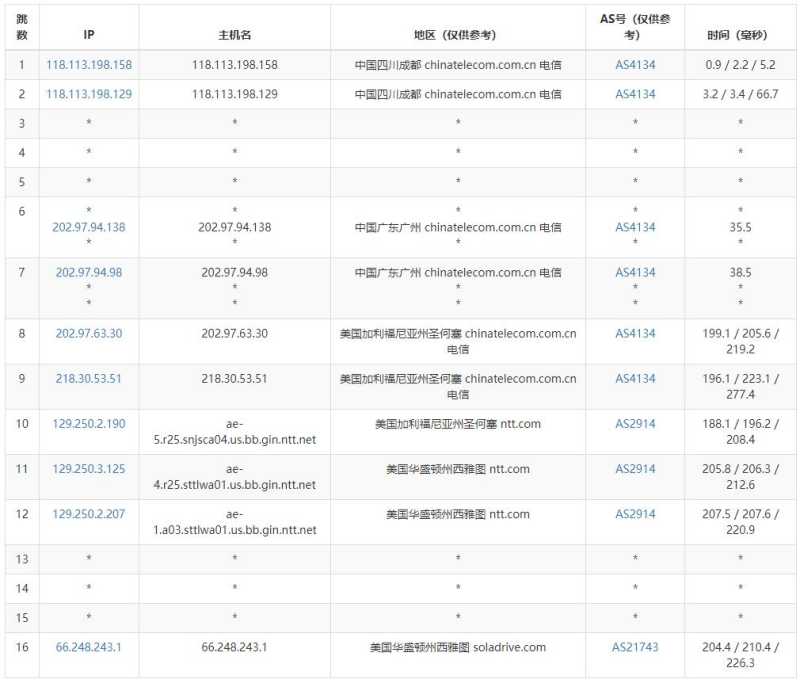 | 跳数 | IP | 主机名 | 地区（仅供参考） | AS号（仅供参考） | 时间（毫秒） |
|---|---|---|---|---|---|
| 1 | 118.113.198.158 | 118.113.198.158 | 中国四川成都 chinatelecom.com.cn 电信 | AS4134 | 0.9 / 2.2 / 5.2 |
| 2 | 118.113.198.129 | 118.113.198.129 | 中国四川成都 chinatelecom.com.cn 电信 | AS4134 | 3.2 / 3.4 / 66.7 |
| 3 | * | * | * | * | * |
| 4 | * | * | * | * | * |
| 5 | * | * | * | * | * |
| 6 | * 202.97.94.138 * | * 202.97.94.138 * | * 中国广东广州 chinatelecom.com.cn 电信 * | * AS4134 * | * 35.5 * |
| 7 | 202.97.94.98 * * | 202.97.94.98 * * | 中国广东广州 chinatelecom.com.cn 电信 * * | AS4134 * * | 38.5 * * |
| 8 | 202.97.63.30 | 202.97.63.30 | 美国加利福尼亚州圣何塞 chinatelecom.com.cn 电信 | AS4134 | 199.1 / 205.6 / 219.2 |
| 9 | 218.30.53.51 | 218.30.53.51 | 美国加利福尼亚州圣何塞 chinatelecom.com.cn 电信 | AS4134 | 196.1 / 223.1 / 277.4 |
| 10 | 129.250.2.190 | ae-5.r25.snjsca04.us.bb.gin.ntt.net | 美国加利福尼亚州圣何塞 ntt.com | AS2914 | 188.1 / 196.2 / 208.4 |
| 11 | 129.250.3.125 | ae-4.r25.sttlwa01.us.bb.gin.ntt.net | 美国华盛顿州西雅图 ntt.com | AS2914 | 205.8 / 206.3 / 212.6 |
| 12 | 129.250.2.207 | ae-1.a03.sttlwa01.us.bb.gin.ntt.net | 美国华盛顿州西雅图 ntt.com | AS2914 | 207.5 / 207.6 / 220.9 |
| 13 | * | * | * | * | * |
| 14 | * | * | * | * | * |
| 15 | * | * | * | * | * |
| 16 | 66.248.243.1 | 66.248.243.1 | 美国华盛顿州西雅图 soladrive.com | AS21743 | 204.4 / 210.4 / 226.3 |